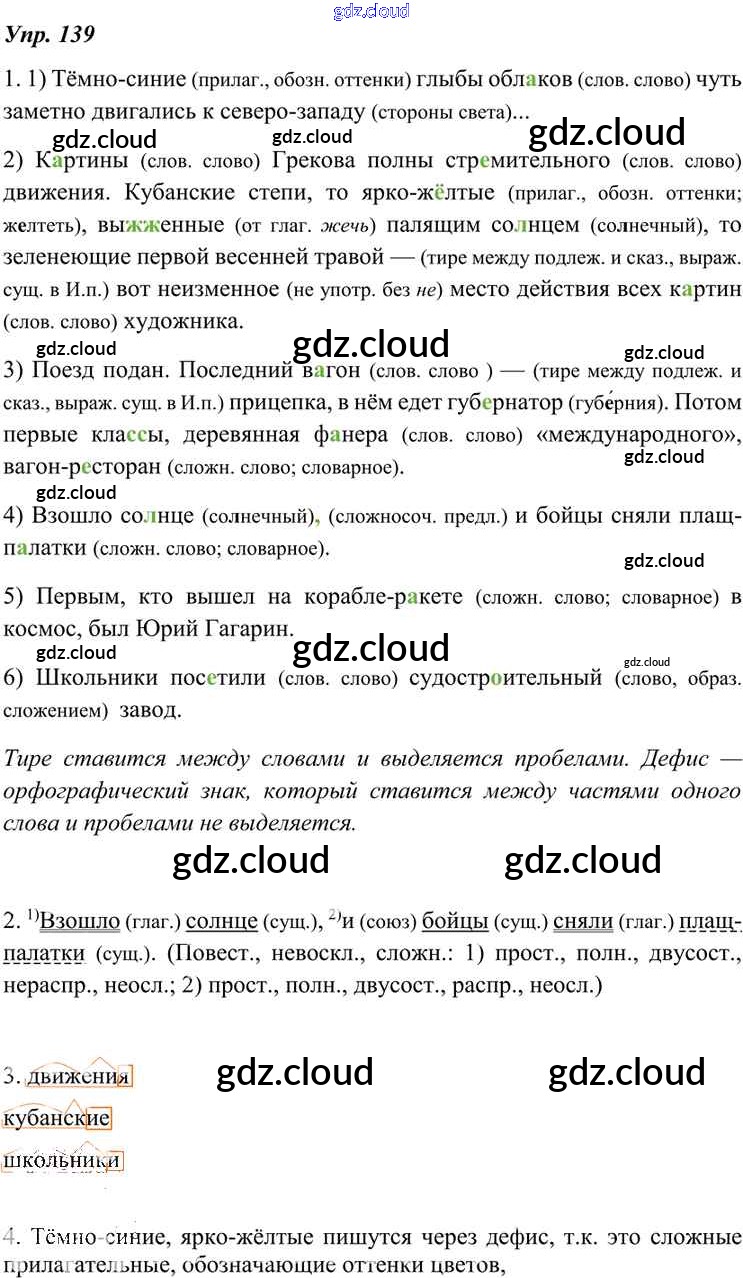 Упр. 139

1. 1) Тёмно-синие (прилаг., обозн. оттенки) глыбы облаков (слов. слово) чуть заметно двигались к северо-западу (стороны света)...

2) Картины (слов. слово) Грекова полны стремительного (слов. слово) движения. Кубанские степи, то ярко-жёлтые (прилаг., обозн. оттенки; желтеть), выжженные (от глаг. жечь) палящим солнцем (солнечный), то зеленеющие первой весенней травой — (тире между подлеж. и сказ., выраж. сущ. в И.п.) вот неизменное (не употр. без не) место действия всех картин (слов. слово) художника.

3) Поезд подан. Последний вагон (слов. слово ) — (тире между подлеж. и сказ., выраж. сущ. в И.п.) прицепка, в нём едет губернатор (губе́рния). Потом первые классы, деревянная фанера (слов. слово) «международного», вагон-ресторан (сложн. слово; словарное).

4) Взошло солнце (солнечный), (сложносоч. предл.) и бойцы сняли плащ-палатки (сложн. слово; словарное).

5) Первым, кто вышел на корабле-ракете (сложн. слово; словарное) в космос, был Юрий Гагарин.

6) Школьники посетили (слов. слово) судостроительный (слово, образ. сложением) завод.

Тире ставится между словами и выделяется пробелами. Дефис — орфографический знак, который ставится между частями одного слова и пробелами не выделяется.

2. $^{1)}$Взошло (глаг.) солнце (сущ.), $^{2)}$и (союз) бойцы (сущ.) сняли (глаг.) плащ-палатки (сущ.). (Повест., невоскл., сложн.: 1) прост., полн., двусост., нераспр., неосл.; 2) прост., полн., двусост., распр., неосл.)

3. движения
кубанские
школьники

4. Тёмно-синие, ярко-жёлтые пишутся через дефис, т.к. это сложные прилагательные, обозначающие оттенки цветов,

gdz.cloud